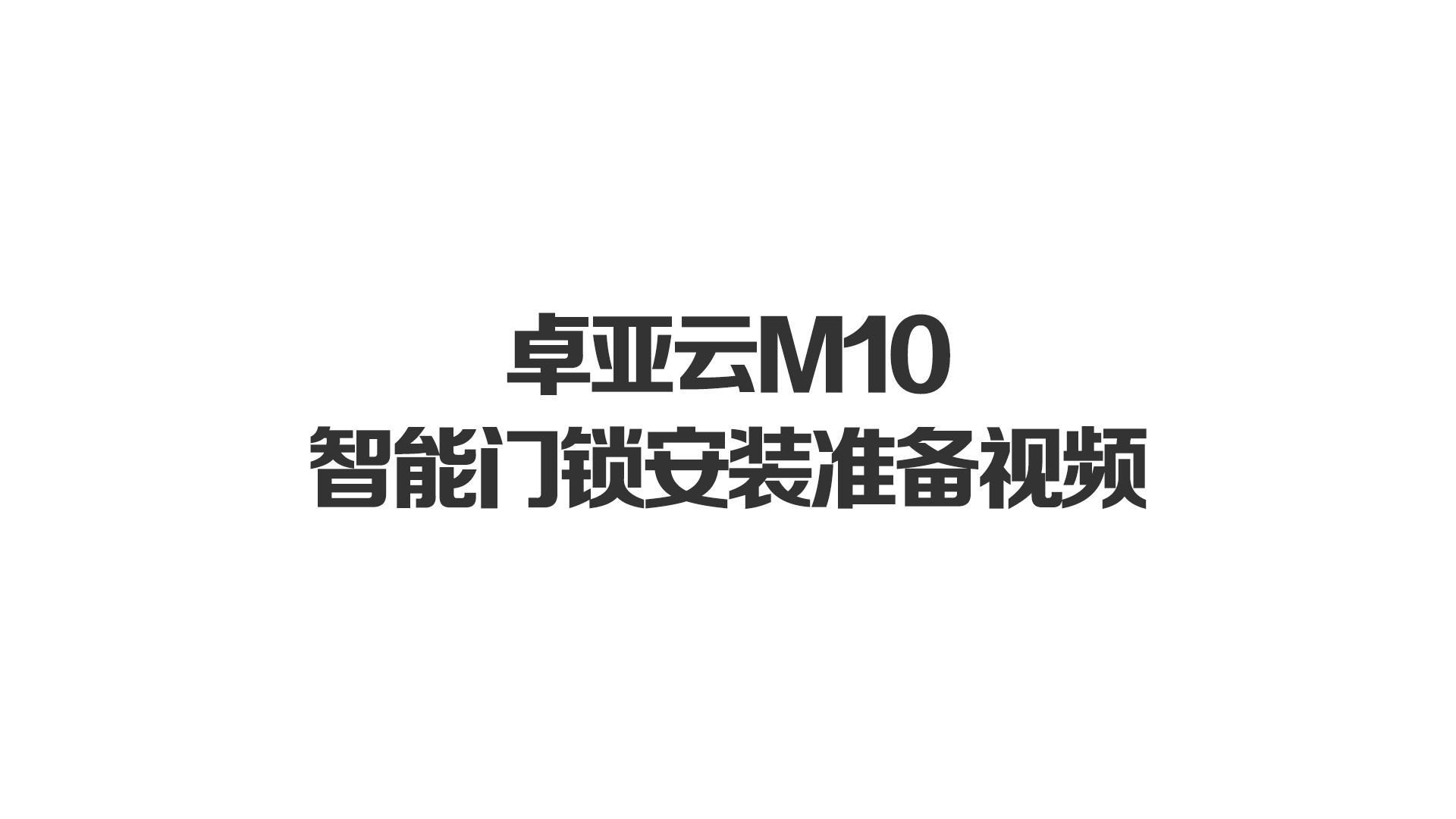 卓亚云M10
智能门锁安装准备视频